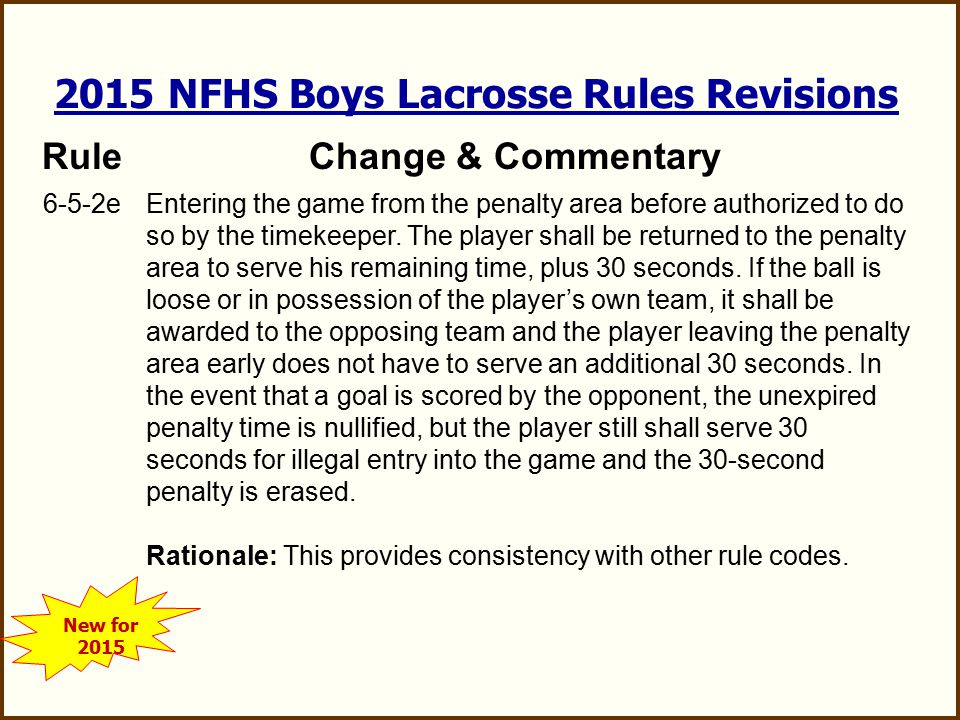 2015 NFHS Boys Lacrosse Rules Revisions

Rule Change & Commentary

6-5-2e Entering the game from the penalty area before authorized to do so by the timekeeper. The player shall be returned to the penalty area to serve his remaining time, plus 30 seconds. If the ball is loose or in possession of the player's own team, it shall be awarded to the opposing team and the player leaving the penalty area early does not have to serve an additional 30 seconds. In the event that a goal is scored by the opponent, the unexpired penalty time is nullified, but the player still shall serve 30 seconds for illegal entry into the game and the 30-second penalty is erased.

Rationale: This provides consistency with other rule codes.

New for 2015